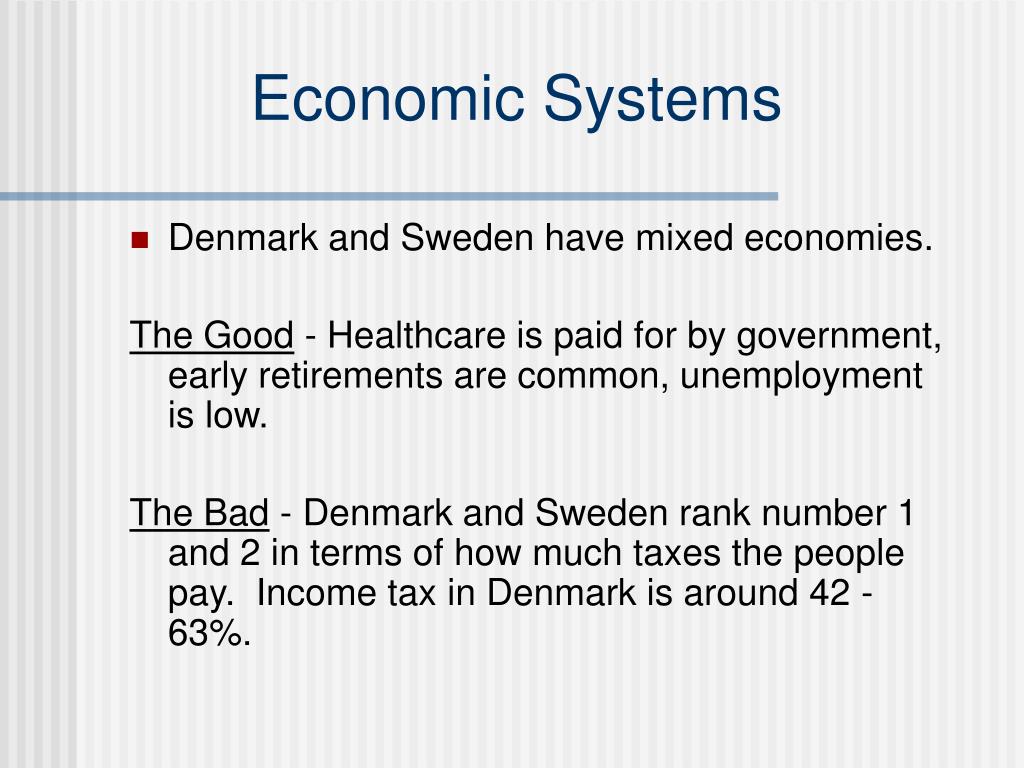 Economic Systems

Denmark and Sweden have mixed economies.

The Good - Healthcare is paid for by government, early retirements are common, unemployment is low.

The Bad - Denmark and Sweden rank number 1 and 2 in terms of how much taxes the people pay.  Income tax in Denmark is around 42 - 63%.